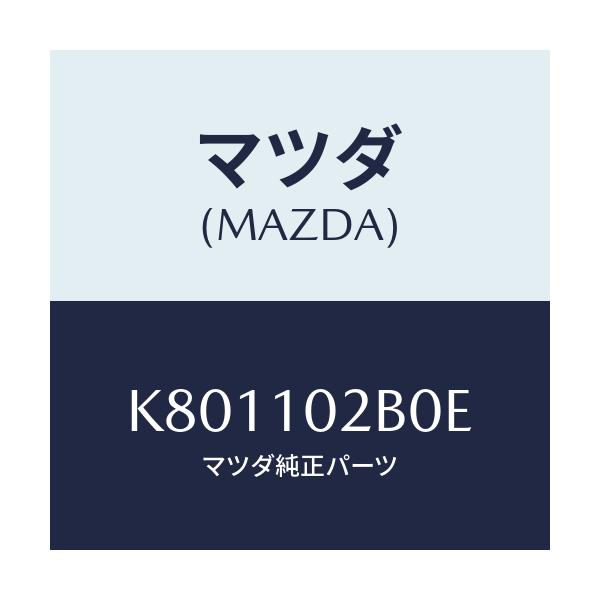 マツダ
(MAZDA)

K801102B0E
マツダ純正パーツ